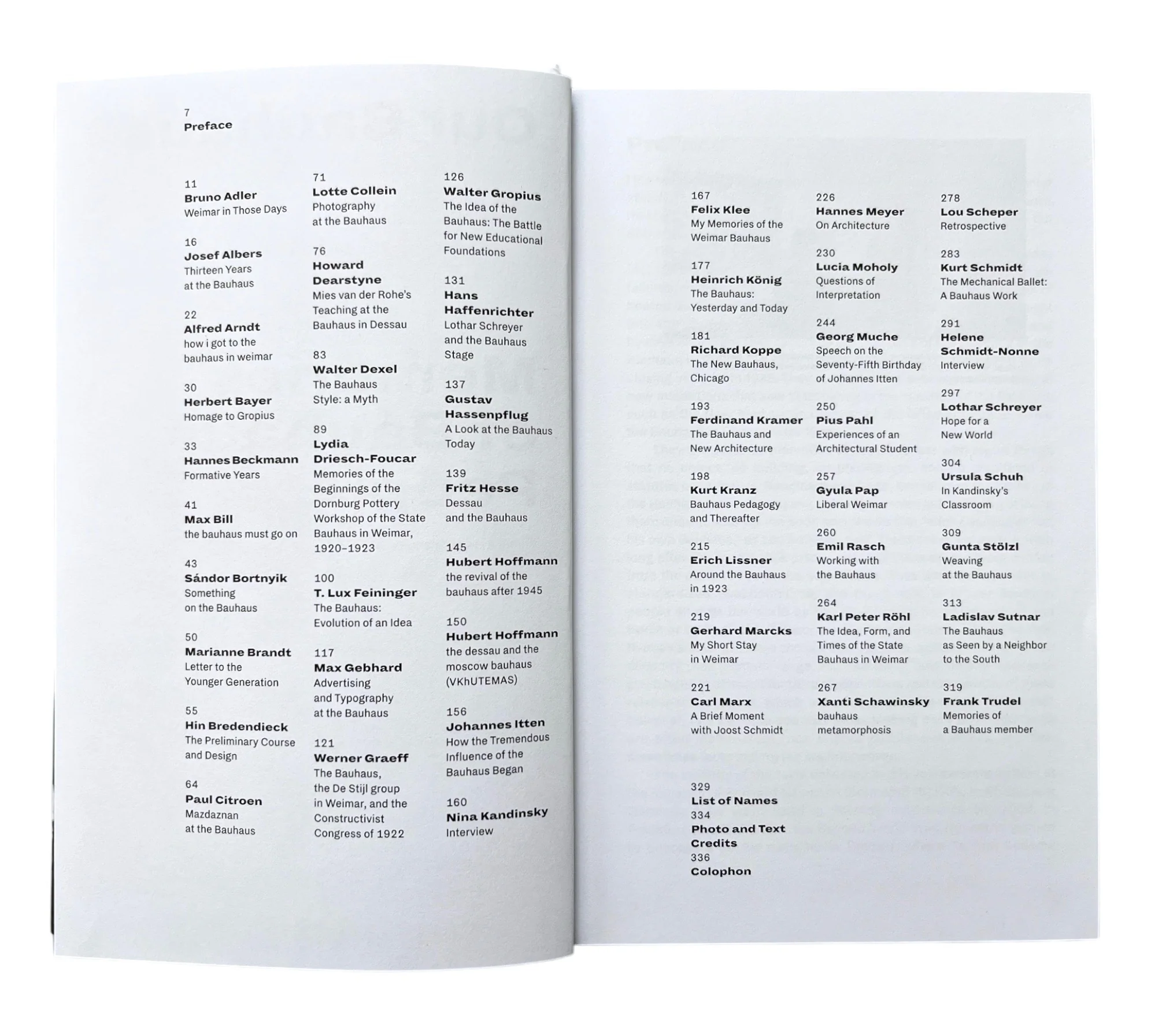 7
Preface

11
Bruno Adler
Weimar in Those Days

16
Josef Albers
Thirteen Years
at the Bauhaus

22
Alfred Arndt
how i got to the
bauhaus in weimar

30
Herbert Bayer
Homage to Gropius

33
Hannes Beckmann
Formative Years

41
Max Bill
the bauhaus must go on

43
Sándor Bortnyik
Something
on the Bauhaus

50
Marianne Brandt
Letter to the
Younger Generation

55
Hin Bredendieck
The Preliminary Course
and Design

64
Paul Citroen
Mazdaznan
at the Bauhaus

71
Lotte Collein
Photography
at the Bauhaus

76
Howard
Dearstyne
Mies van der Rohe's
Teaching at the
Bauhaus in Dessau

83
Walter Dexel
The Bauhaus
Style: a Myth

89
Lydia
Driesch-Foucar
Memories of the
Beginnings of the
Dornburg Pottery
Workshop of the State
Bauhaus in Weimar,
1920–1923

100
T. Lux Feininger
The Bauhaus:
Evolution of an Idea

117
Max Gebhard
Advertising
and Typography
at the Bauhaus

121
Werner Graeff
The Bauhaus,
the De Stijl group
in Weimar, and the
Constructivist
Congress of 1922

126
Walter Gropius
The Idea of the
Bauhaus: The Battle
for New Educational
Foundations

131
Hans
Haffenrichter
Lothar Schreyer
and the Bauhaus
Stage

137
Gustav
Hassenpflug
A Look at the Bauhaus
Today

139
Fritz Hesse
Dessau
and the Bauhaus

145
Hubert Hoffmann
the revival of the
bauhaus after 1945

150
Hubert Hoffmann
the dessau and the
moscow bauhaus
(VKhUTEMAS)

156
Johannes Itten
How the Tremendous
Influence of the
Bauhaus Began

160
Nina Kandinsky
Interview

167
Felix Klee
My Memories of the
Weimar Bauhaus

177
Heinrich König
The Bauhaus:
Yesterday and Today

181
Richard Koppe
The New Bauhaus,
Chicago

193
Ferdinand Kramer
The Bauhaus and
New Architecture

198
Kurt Kranz
Bauhaus Pedagogy
and Thereafter

215
Erich Lissner
Around the Bauhaus
in 1923

219
Gerhard Marcks
My Short Stay
in Weimar

221
Carl Marx
A Brief Moment
with Joost Schmidt

226
Hannes Meyer
On Architecture

230
Lucia Moholy
Questions of
Interpretation

244
Georg Muche
Speech on the
Seventy-Fifth Birthday
of Johannes Itten

250
Pius Pahl
Experiences of an
Architectural Student

257
Gyula Pap
Liberal Weimar

260
Emil Rasch
Working with
the Bauhaus

264
Karl Peter Röhl
The Idea, Form, and
Times of the State
Bauhaus in Weimar

267
Xanti Schawinsky
bauhaus
metamorphosis

278
Lou Scheper
Retrospective

283
Kurt Schmidt
The Mechanical Ballet:
A Bauhaus Work

291
Helene
Schmidt-Nonne
Interview

297
Lothar Schreyer
Hope for a
New World

304
Ursula Schuh
In Kandinsky's
Classroom

309
Gunta Stölzl
Weaving
at the Bauhaus

313
Ladislav Sutnar
The Bauhaus
as Seen by a Neighbor
to the South

319
Frank Trudel
Memories of
a Bauhaus member

329
List of Names
334
Photo and Text
Credits
336
Colophon